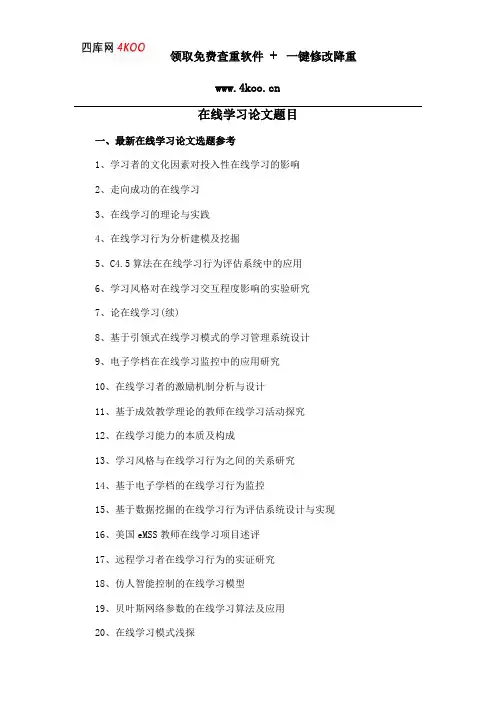 四库网 4KOO

领取免费查重软件 + 一键修改降重

www.4koo.cn

在线学习论文题目

一、最新在线学习论文选题参考

1、学习者的文化因素对投入性在线学习的影响

2、走向成功的在线学习

3、在线学习的理论与实践

4、在线学习行为分析建模及挖掘

5、C4.5 算法在在线学习行为评估系统中的应用

6、学习风格对在线学习交互程度影响的实验研究

7、论在线学习(续)

8、基于引领式在线学习模式的学习管理系统设计

9、电子学档在在线学习监控中的应用研究

10、在线学习者的激励机制分析与设计

11、基于成效教学理论的教师在线学习活动探究

12、在线学习能力的本质及构成

13、学习风格与在线学习行为之间的关系研究

14、基于电子学档的在线学习行为监控

15、基于数据挖掘的在线学习行为评估系统设计与实现

16、美国 eMSS 教师在线学习项目述评

17、远程学习者在线学习行为的实证研究

18、仿人智能控制的在线学习模型

19、贝叶斯网络参数的在线学习算法及应用

20、在线学习模式浅探